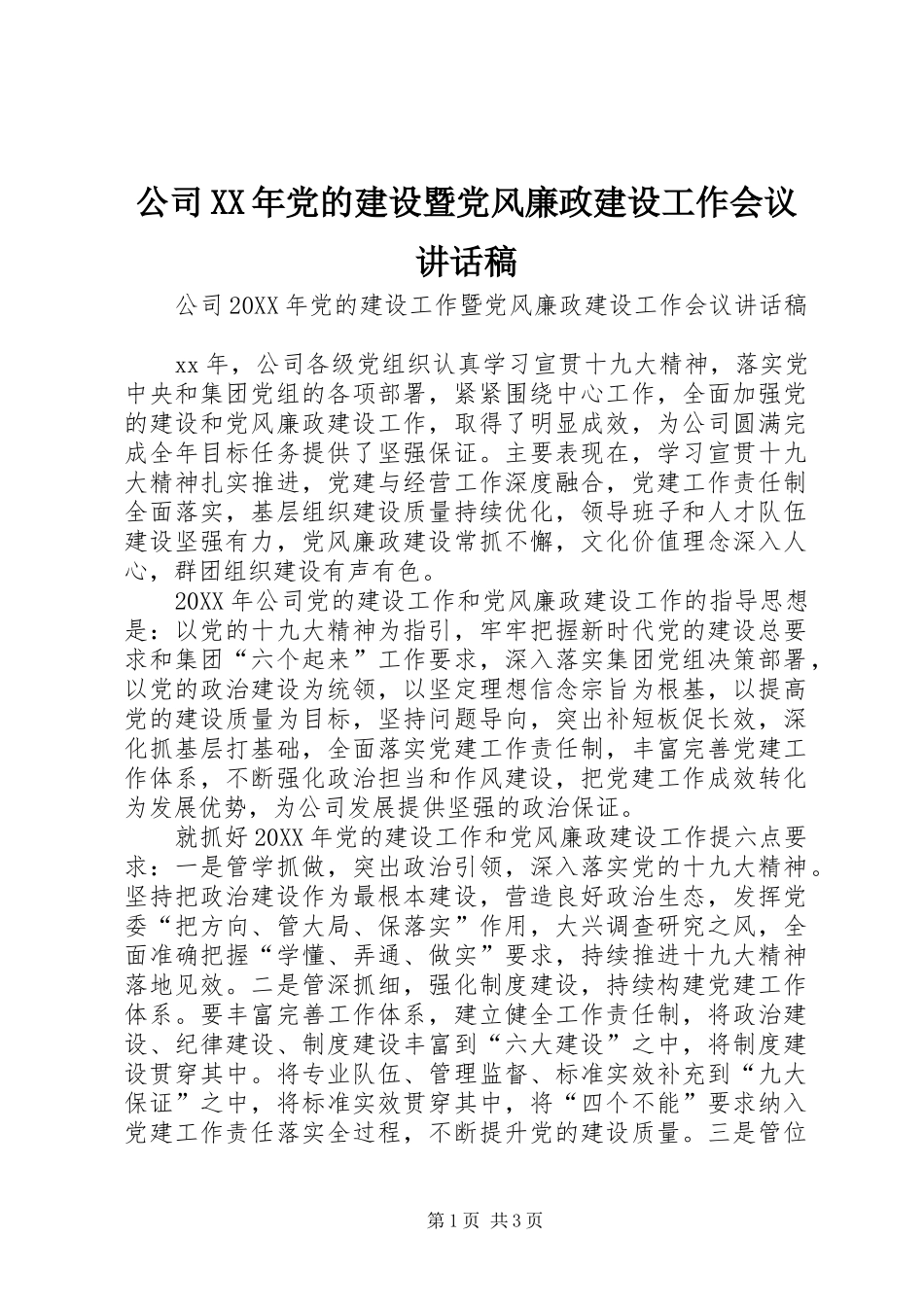 公司XX年党的建设暨党风廉政建设工作会议讲话稿

公司20XX年党的建设工作暨党风廉政建设工作会议讲话稿

xx年，公司各级党组织认真学习宣贯十九大精神，落实党中央和集团党组的各项部署，紧紧围绕中心工作，全面加强党的建设和党风廉政建设工作，取得了明显成效，为公司圆满完成全年目标任务提供了坚强保证。主要表现在，学习宣贯十九大精神扎实推进，党建与经营工作深度融合，党建工作责任制全面落实，基层组织建设质量持续优化，领导班子和人才队伍建设坚强有力，党风廉政建设常抓不懈，文化价值理念深入人心，群团组织建设有声有色。

20XX年公司党的建设工作和党风廉政建设工作的指导思想是：以党的十九大精神为指引，牢牢把握新时代党的建设总要求和集团“六个起来”工作要求，深入落实集团党组决策部署，以党的政治建设为统领，以坚定理想信念宗旨为根基，以提高党的建设质量为目标，坚持问题导向，突出补短板促长效，深化抓基层打基础，全面落实党建工作责任制，丰富完善党建工作体系，不断强化政治担当和作风建设，把党建工作成效转化为发展优势，为公司发展提供坚强的政治保证。

就抓好20XX年党的建设工作和党风廉政建设工作提六点要求：一是管学抓做，突出政治引领，深入落实党的十九大精神。坚持把政治建设作为最根本建设，营造良好政治生态，发挥党委“把方向、管大局、保落实”作用，大兴调查研究之风，全面准确把握“学懂、弄通、做实”要求，持续推进十九大精神落地见效。二是管深抓细，强化制度建设，持续构建党建工作体系。要丰富完善工作体系，建立健全工作责任制，将政治建设、纪律建设、制度建设丰富到“六大建设”之中，将制度建设贯穿其中。将专业队伍、管理监督、标准实效补充到“九大保证”之中，将标准实效贯穿其中，将“四个不能”要求纳入党建工作责任落实全过程，不断提升党的建设质量。三是管位

第1页 共3页